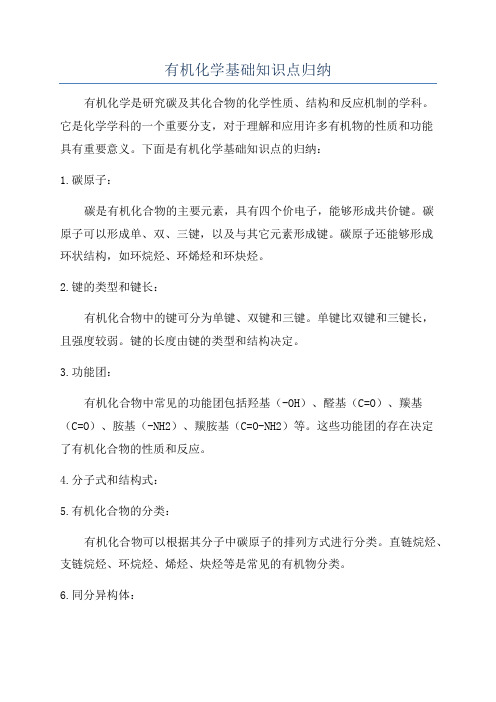 有机化学基础知识点归纳

有机化学是研究碳及其化合物的化学性质、结构和反应机制的学科。它是化学学科的一个重要分支，对于理解和应用许多有机物的性质和功能具有重要意义。下面是有机化学基础知识点的归纳：

1.碳原子：

碳是有机化合物的主要元素，具有四个价电子，能够形成共价键。碳原子可以形成单、双、三键，以及与其它元素形成键。碳原子还能够形成环状结构，如环烷烃、环烯烃和环炔烃。

2.键的类型和键长：

有机化合物中的键可分为单键、双键和三键。单键比双键和三键长，且强度较弱。键的长度由键的类型和结构决定。

3.功能团：

有机化合物中常见的功能团包括羟基（-OH）、醛基（C=O）、羰基（C=O）、胺基（-NH2）、羰胺基（C=O-NH2）等。这些功能团的存在决定了有机化合物的性质和反应。

4.分子式和结构式：

5.有机化合物的分类：

有机化合物可以根据其分子中碳原子的排列方式进行分类。直链烷烃、支链烷烃、环烷烃、烯烃、炔烃等是常见的有机物分类。

6.同分异构体：